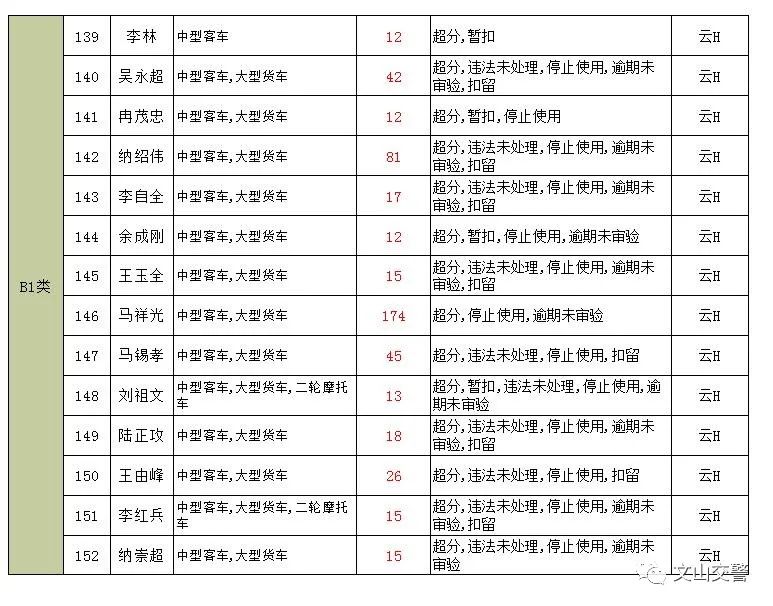 | B1类 | 139 | 李林 | 中型客车 | 12 | 超分,暂扣 | 云H |
|---|---|---|---|---|---|---|
| | 140 | 吴永超 | 中型客车,大型货车 | 42 | 超分,违法未处理,停止使用,逾期未审验,扣留 | 云H |
| | 141 | 冉茂忠 | 中型客车,大型货车 | 12 | 超分,暂扣,停止使用 | 云H |
| | 142 | 纳绍伟 | 中型客车,大型货车 | 81 | 超分,违法未处理,停止使用,逾期未审验,扣留 | 云H |
| | 143 | 李自全 | 中型客车,大型货车 | 17 | 超分,违法未处理,停止使用,逾期未审验,扣留 | 云H |
| | 144 | 余成刚 | 中型客车,大型货车 | 12 | 超分,暂扣,停止使用,逾期未审验 | 云H |
| | 145 | 王玉全 | 中型客车,大型货车 | 15 | 超分,违法未处理,停止使用,逾期未审验,扣留 | 云H |
| | 146 | 马祥光 | 中型客车,大型货车 | 174 | 超分,停止使用,逾期未审验 | 云H |
| | 147 | 马锡孝 | 中型客车,大型货车 | 45 | 超分,违法未处理,停止使用,扣留 | 云H |
| | 148 | 刘祖文 | 中型客车,大型货车,二轮摩托车 | 13 | 超分,暂扣,违法未处理,停止使用,逾期未审验 | 云H |
| | 149 | 陆正攻 | 中型客车,大型货车 | 18 | 超分,违法未处理,停止使用,逾期未审验,扣留 | 云H |
| | 150 | 王由峰 | 中型客车,大型货车 | 26 | 超分,违法未处理,停止使用,扣留 | 云H |
| | 151 | 李红兵 | 中型客车,大型货车,二轮摩托车 | 15 | 超分,违法未处理,停止使用,逾期未审验,扣留 | 云H |
| | 152 | 纳崇超 | 中型客车,大型货车 | 15 | 超分,违法未处理,停止使用,逾期未审验 | 云H |

文山交警